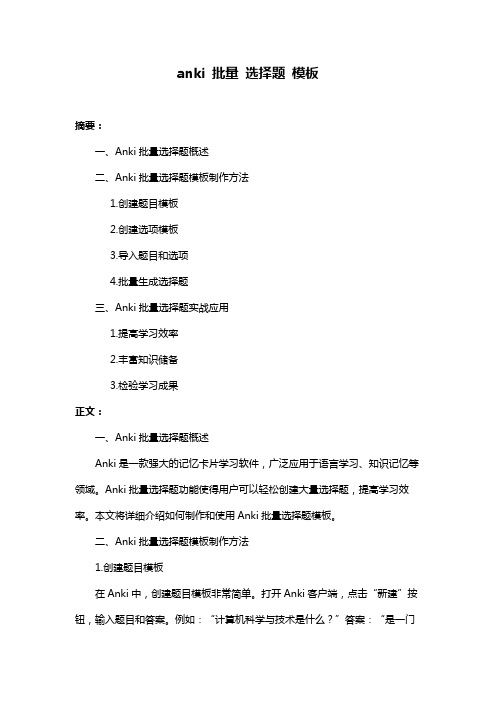 anki 批量 选择题 模板

摘要：

一、Anki 批量选择题概述

二、Anki 批量选择题模板制作方法

1.创建题目模板

2.创建选项模板

3.导入题目和选项

4.批量生成选择题

三、Anki 批量选择题实战应用

1.提高学习效率

2.丰富知识储备

3.检验学习成果

正文：

一、Anki 批量选择题概述

Anki 是一款强大的记忆卡片学习软件，广泛应用于语言学习、知识记忆等领域。Anki 批量选择题功能使得用户可以轻松创建大量选择题，提高学习效率。本文将详细介绍如何制作和使用 Anki 批量选择题模板。

二、Anki 批量选择题模板制作方法

1.创建题目模板

在 Anki 中，创建题目模板非常简单。打开 Anki 客户端，点击“新建”按钮，输入题目和答案。例如：“计算机科学与技术是什么？”答案：“是一门